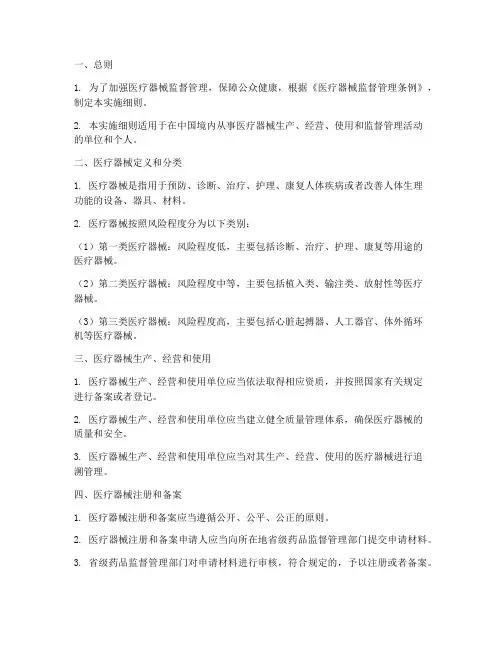 一、总则

1. 为了加强医疗器械监督管理，保障公众健康，根据《医疗器械监督管理条例》，制定本实施细则。

2. 本实施细则适用于在中国境内从事医疗器械生产、经营、使用和监督管理活动的单位和个人。

二、医疗器械定义和分类

1. 医疗器械是指用于预防、诊断、治疗、护理、康复人体疾病或者改善人体生理功能的设备、器具、材料。

2. 医疗器械按照风险程度分为以下类别：

（1）第一类医疗器械：风险程度低，主要包括诊断、治疗、护理、康复等用途的医疗器械。

（2）第二类医疗器械：风险程度中等，主要包括植入类、输注类、放射性等医疗器械。

（3）第三类医疗器械：风险程度高，主要包括心脏起搏器、人工器官、体外循环机等医疗器械。

三、医疗器械生产、经营和使用

1. 医疗器械生产、经营和使用单位应当依法取得相应资质，并按照国家有关规定进行备案或者登记。

2. 医疗器械生产、经营和使用单位应当建立健全质量管理体系，确保医疗器械的质量和安全。

3. 医疗器械生产、经营和使用单位应当对其生产、经营、使用的医疗器械进行追溯管理。

四、医疗器械注册和备案

1. 医疗器械注册和备案应当遵循公开、公平、公正的原则。

2. 医疗器械注册和备案申请人应当向所在地省级药品监督管理部门提交申请材料。

3. 省级药品监督管理部门对申请材料进行审核，符合规定的，予以注册或者备案。